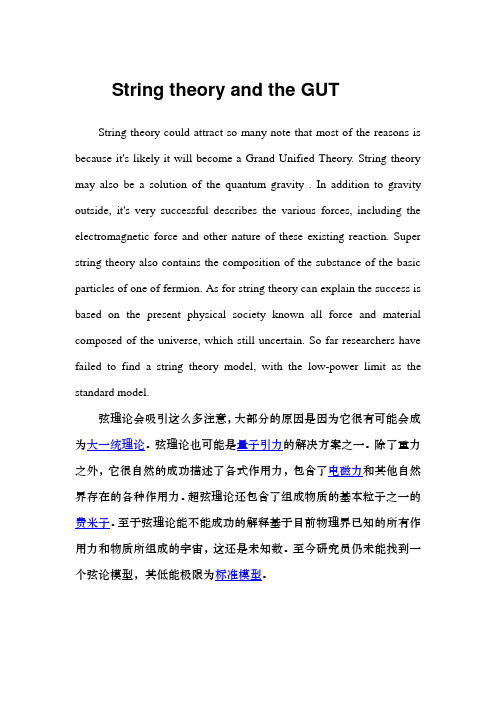 String theory and the GUT

String theory could attract so many note that most of the reasons is because it's likely it will become a Grand Unified Theory. String theory may also be a solution of the quantum gravity . In addition to gravity outside, it's very successful describes the various forces, including the electromagnetic force and other nature of these existing reaction. Super string theory also contains the composition of the substance of the basic particles of one of fermion. As for string theory can explain the success is based on the present physical society known all force and material composed of the universe, which still uncertain. So far researchers have failed to find a string theory model, with the low-power limit as the standard model.

弦理论会吸引这么多注意，大部分的原因是因为它很有可能会成为大一统理论。弦理论也可能是量子引力的解决方案之一。除了重力之外，它很自然的成功描述了各式作用力，包含了电磁力和其他自然界存在的各种作用力。超弦理论还包含了组成物质的基本粒子之一的费米子。至于弦理论能不能成功的解释基于目前物理界已知的所有作用力和物质所组成的宇宙，这还是未知数。至今研究员仍未能找到一个弦论模型，其低能极限为标准模型。